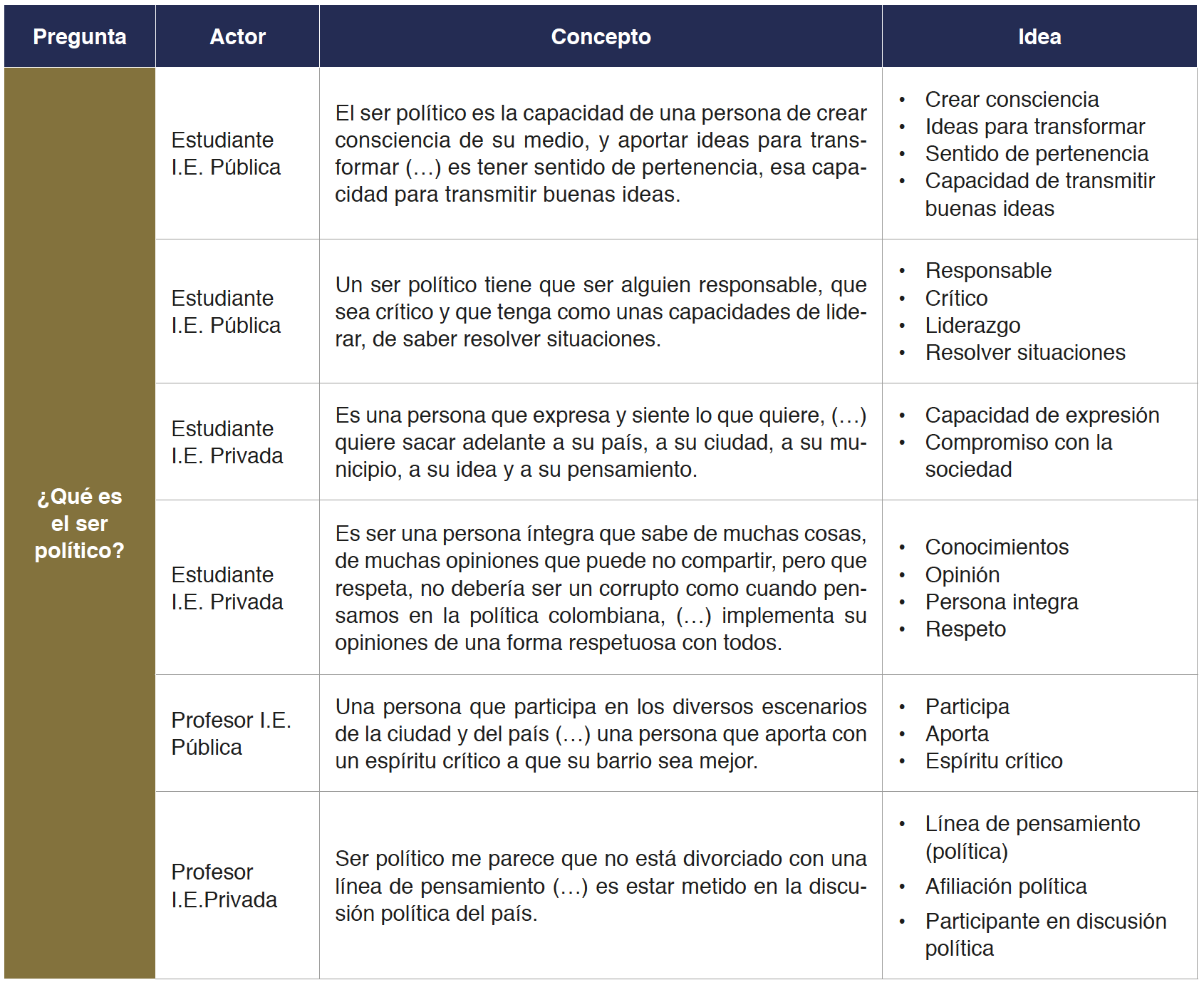 | Pregunta | Actor | Concepto | Idea |
|---|---|---|---|
| ¿Qué es el ser político? | Estudiante I.E. Pública | El ser político es la capacidad de una persona de crear consciencia de su medio, y aportar ideas para transformar (…) es tener sentido de pertenencia, esa capacidad para transmitir buenas ideas. | • Crear consciencia • Ideas para transformar • Sentido de pertenencia • Capacidad de transmitir buenas ideas |
| | Estudiante I.E. Pública | Un ser político tiene que ser alguien responsable, que sea crítico y que tenga como unas capacidades de liderar, de saber resolver situaciones. | • Responsable • Crítico • Liderazgo • Resolver situaciones |
| | Estudiante I.E. Privada | Es una persona que expresa y siente lo que quiere, (…) quiere sacar adelante a su país, a su ciudad, a su municipio, a su idea y a su pensamiento. | • Capacidad de expresión • Compromiso con la sociedad |
| | Estudiante I.E. Privada | Es ser una persona íntegra que sabe de muchas cosas, de muchas opiniones que puede no compartir, pero que respeta, no debería ser un corrupto como cuando pensamos en la política colombiana, (…) implementa su opiniones de una forma respetuosa con todos. | • Conocimientos • Opinión • Persona integra • Respeto |
| | Profesor I.E. Pública | Una persona que participa en los diversos escenarios de la ciudad y del país (…) una persona que aporta con un espíritu crítico a que su barrio sea mejor. | • Participa • Aporta • Espíritu crítico |
| | Profesor I.E.Privada | Ser político me parece que no está divorciado con una línea de pensamiento (…) es estar metido en la discusión política del país. | • Línea de pensamiento (política) • Afiliación política • Participante en discusión política |